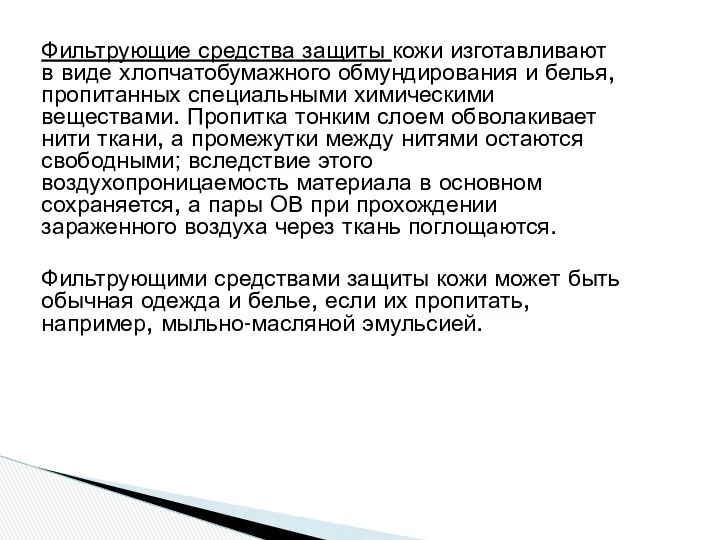 Фильтрующие средства защиты кожи изготавливают в виде хлопчатобумажного обмундирования и белья, пропитанных специальными химическими веществами. Пропитка тонким слоем обволакивает нити ткани, а промежутки между нитями остаются свободными; вследствие этого воздухопроницаемость материала в основном сохраняется, а пары ОВ при прохождении зараженного воздуха через ткань поглощаются.

Фильтрующими средствами защиты кожи может быть обычная одежда и белье, если их пропитать, например, мыльно-масляной эмульсией.